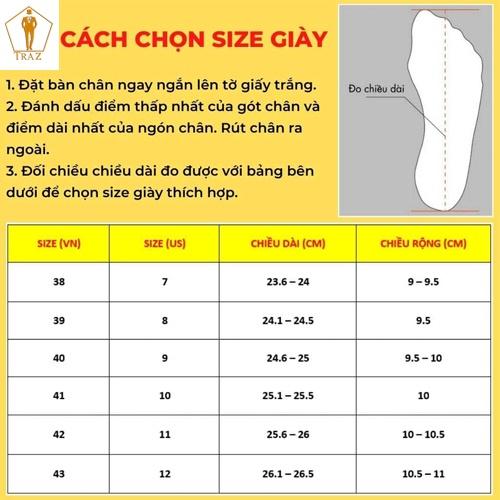 TRAZ

CÁCH CHỌN SIZE GIÀY

1. Đặt bàn chân ngay ngắn lên tờ giấy trắng.
2. Đánh dấu điểm thấp nhất của gót chân và điểm dài nhất của ngón chân. Rút chân ra ngoài.
3. Đối chiếu chiều dài đo được với bảng bên dưới để chọn size giày thích hợp.

Đo chiều dài

| SIZE (VN) | SIZE (US) | CHIỀU DÀI (CM) | CHIỀU RỘNG (CM) |
|---|---|---|---|
| 38 | 7 | 23.6 – 24 | 9 – 9.5 |
| 39 | 8 | 24.1 – 24.5 | 9.5 |
| 40 | 9 | 24.6 – 25 | 9.5 – 10 |
| 41 | 10 | 25.1 – 25.5 | 10 |
| 42 | 11 | 25.6 – 26 | 10 – 10.5 |
| 43 | 12 | 26.1 – 26.5 | 10.5 – 11 |